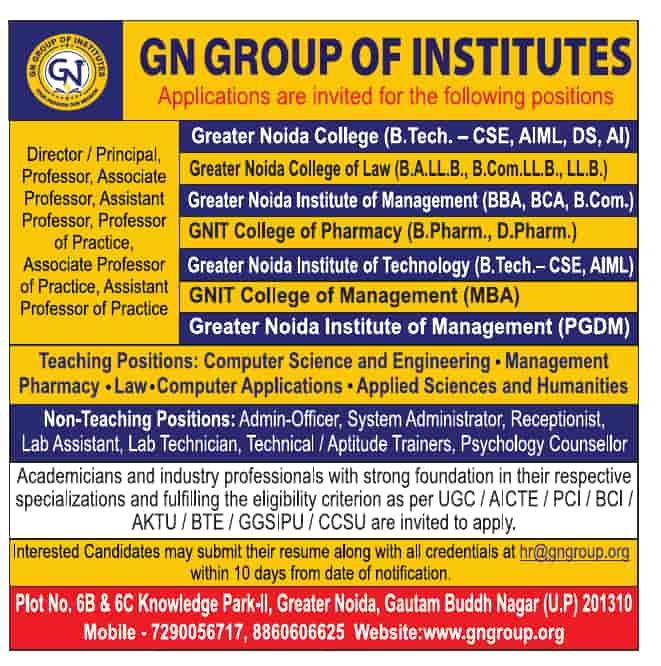 GN GROUP OF INSTITUTES

GN

GN GROUP OF INSTITUTES
Applications are invited for the following positions

Director / Principal, Professor, Associate Professor, Assistant Professor, Professor of Practice, Associate Professor of Practice, Assistant Professor of Practice

Greater Noida College (B.Tech. – CSE, AIML, DS, AI)
Greater Noida College of Law (B.A.LL.B., B.Com.LL.B., LL.B.)
Greater Noida Institute of Management (BBA, BCA, B.Com.)
GNIT College of Pharmacy (B.Pharm., D.Pharm.)
Greater Noida Institute of Technology (B.Tech.– CSE, AIML)
GNIT College of Management (MBA)
Greater Noida Institute of Management (PGDM)

Teaching Positions: Computer Science and Engineering • Management Pharmacy • Law • Computer Applications • Applied Sciences and Humanities

Non-Teaching Positions: Admin-Officer, System Administrator, Receptionist, Lab Assistant, Lab Technician, Technical / Aptitude Trainers, Psychology Counsellor

Academicians and industry professionals with strong foundation in their respective specializations and fulfilling the eligibility criterion as per UGC / AICTE / PCI / BCI / AKTU / BTE / GGSIPU / CCSU are invited to apply.

Interested Candidates may submit their resume along with all credentials at hr@gngroup.org within 10 days from date of notification.

Plot No. 6B & 6C Knowledge Park-II, Greater Noida, Gautam Buddh Nagar (U.P) 201310
Mobile - 7290056717, 8860606625 Website:www.gngroup.org